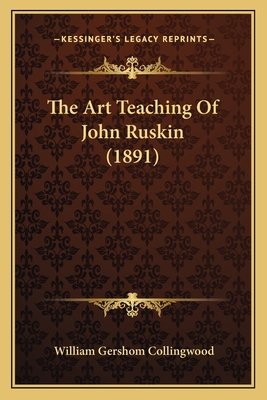 —KESSINGER'S LEGACY REPRINTS—

The Art Teaching Of John Ruskin (1891)

William Gershom Collingwood